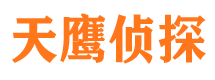 天鹰侦探